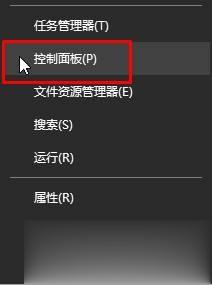 任务管理器(T)

控制面板(P)

文件资源管理器(E)

搜索(S)

运行(R)

属性(R)